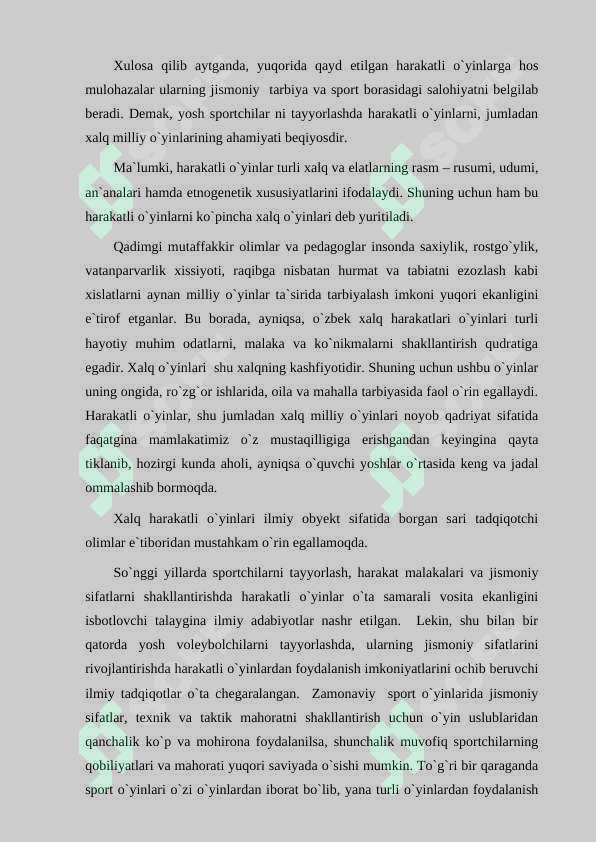 Xulosa qilib aytganda, yuqorida qayd etilgan harakatli o`yinlarga hos mulohazalar ularning jismoniy tarbiya va sport borasidagi salohiyatni belgilab beradi. Demak, yosh sportchilar ni tayyorlashda harakatli o`yinlarni, jumladan xalq milliy o`yinlarining ahamiyati beqiyosdir.

Ma`lumki, harakatli o`yinlar turli xalq va elatlarning rasm – rusumi, udumi, an`analari hamda etnogenetik xususiyatlarini ifodalaydi. Shuning uchun ham bu harakatli o`yinlarni ko`pincha xalq o`yinlari deb yuritiladi.

Qadimgi mutaffakkir olimlar va pedagoglar insonda saxiylik, rostgo`ylik, vatanparvarlik xissiyoti, raqibga nisbatan hurmat va tabiatni ezozlash kabi xislatlarni aynan milliy o`yinlar ta`sirida tarbiyalash imkoni yuqori ekanligini e`tirof etganlar. Bu borada, ayniqsa, o`zbek xalq harakatlari o`yinlari turli hayotiy muhim odatlarni, malaka va ko`nikmalarni shakllantirish qudratiga egadir. Xalq o`yinlari shu xalqning kashfiyotidir. Shuning uchun ushbu o`yinlar uning ongida, ro`zg`or ishlarida, oila va mahalla tarbiyasida faol o`rin egallaydi. Harakatli o`yinlar, shu jumladan xalq milliy o`yinlari noyob qadriyat sifatida faqatgina mamlakatimiz o`z mustaqilligiga erishgandan keyingina qayta tiklanib, hozirgi kunda aholi, ayniqsa o`quvchi yoshlar o`rtasida keng va jadal ommalashib bormoqda.

Xalq harakatli o`yinlari ilmiy obyekt sifatida borgan sari tadqiqotchi olimlar e`tiboridan mustahkam o`rin egallamoqda.

So`nggi yillarda sportchilarni tayyorlash, harakat malakalari va jismoniy sifatlarni shakllantirishda harakatli o`yinlar o`ta samarali vosita ekanligini isbotlovchi talaygina ilmiy adabiyotlar nashr etilgan. Lekin, shu bilan bir qatorda yosh voleybolchilarni tayyorlashda, ularning jismoniy sifatlarini rivojlantirishda harakatli o`yinlardan foydalanish imkoniyatlarini ochib beruvchi ilmiy tadqiqotlar o`ta chegaralangan. Zamonaviy sport o`yinlarida jismoniy sifatlar, texnik va taktik mahoratni shakllantirish uchun o`yin uslublaridan qanchalik ko`p va mohirona foydalanilsa, shunchalik muvofiq sportchilarning qobiliyatlari va mahorati yuqori saviyada o`sishi mumkin. To`g`ri bir qaraganda sport o`yinlari o`zi o`yinlardan iborat bo`lib, yana turli o`yinlardan foydalanish